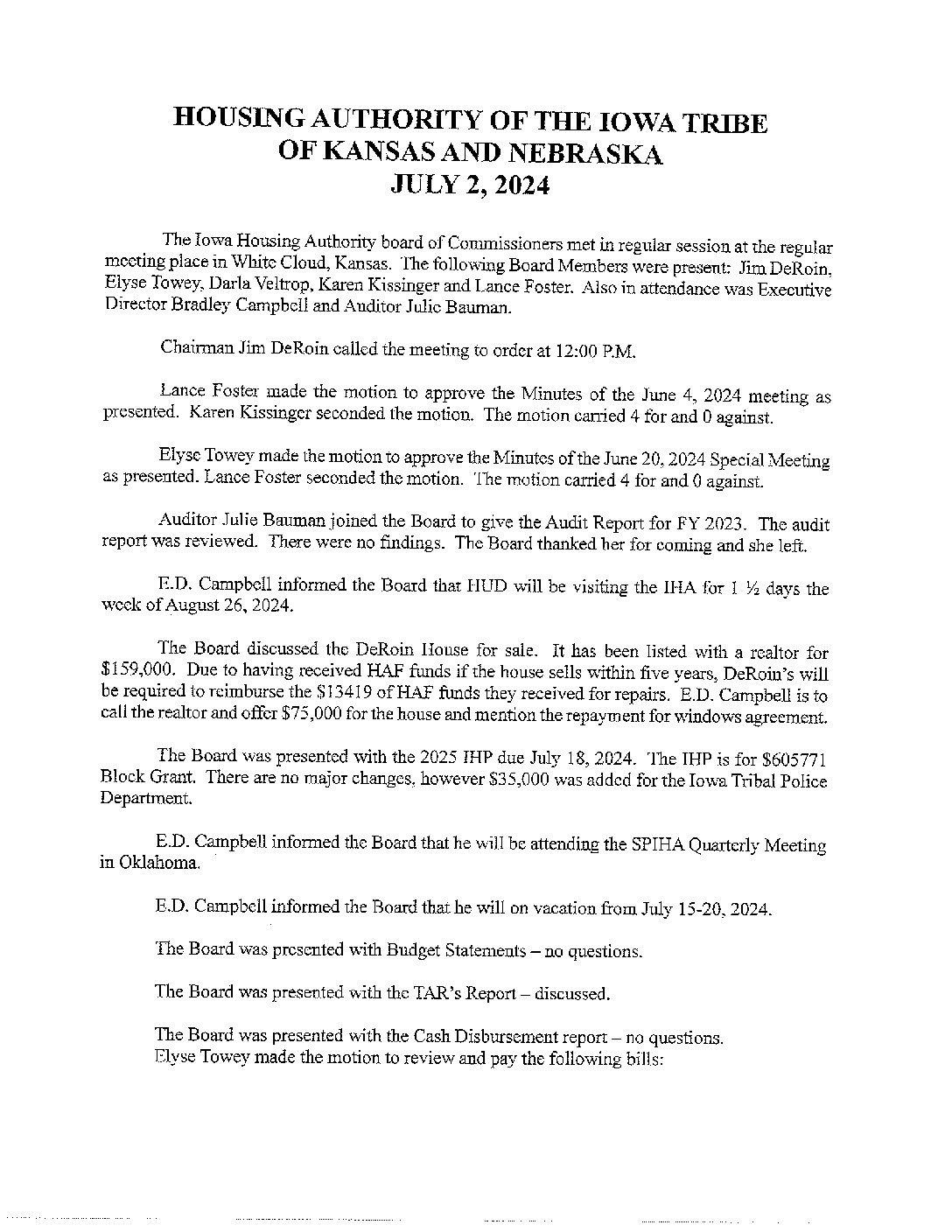 HOUSING AUTHORITY OF THE IOWA TRIBE OF KANSAS AND NEBRASKA
JULY 2, 2024

The Iowa Housing Authority board of Commissioners met in regular session at the regular meeting place in White Cloud, Kansas. The following Board Members were present: Jim DeRoin, Elyse Towey, Darla Veltrop, Karen Kissinger and Lance Foster. Also in attendance was Executive Director Bradley Campbell and Auditor Julie Bauman.

Chairman Jim DeRoin called the meeting to order at 12:00 P.M.

Lance Foster made the motion to approve the Minutes of the June 4, 2024 meeting as presented. Karen Kissinger seconded the motion. The motion carried 4 for and 0 against.

Elyse Towey made the motion to approve the Minutes of the June 20, 2024 Special Meeting as presented. Lance Foster seconded the motion. The motion carried 4 for and 0 against.

Auditor Julie Bauman joined the Board to give the Audit Report for FY 2023. The audit report was reviewed. There were no findings. The Board thanked her for coming and she left.

E.D. Campbell informed the Board that HUD will be visiting the IHA for 1 ½ days the week of August 26, 2024.

The Board discussed the DeRoin House for sale. It has been listed with a realtor for $159,000. Due to having received HAF funds if the house sells within five years, DeRoin's will be required to reimburse the $13419 of HAF funds they received for repairs. E.D. Campbell is to call the realtor and offer $75,000 for the house and mention the repayment for windows agreement.

The Board was presented with the 2025 IHP due July 18, 2024. The IHP is for $605771 Block Grant. There are no major changes, however $35,000 was added for the Iowa Tribal Police Department.

E.D. Campbell informed the Board that he will be attending the SPIHA Quarterly Meeting in Oklahoma.

E.D. Campbell informed the Board that he will on vacation from July 15-20, 2024.

The Board was presented with Budget Statements – no questions.

The Board was presented with the TAR's Report – discussed.

The Board was presented with the Cash Disbursement report – no questions.
Elyse Towey made the motion to review and pay the following bills: